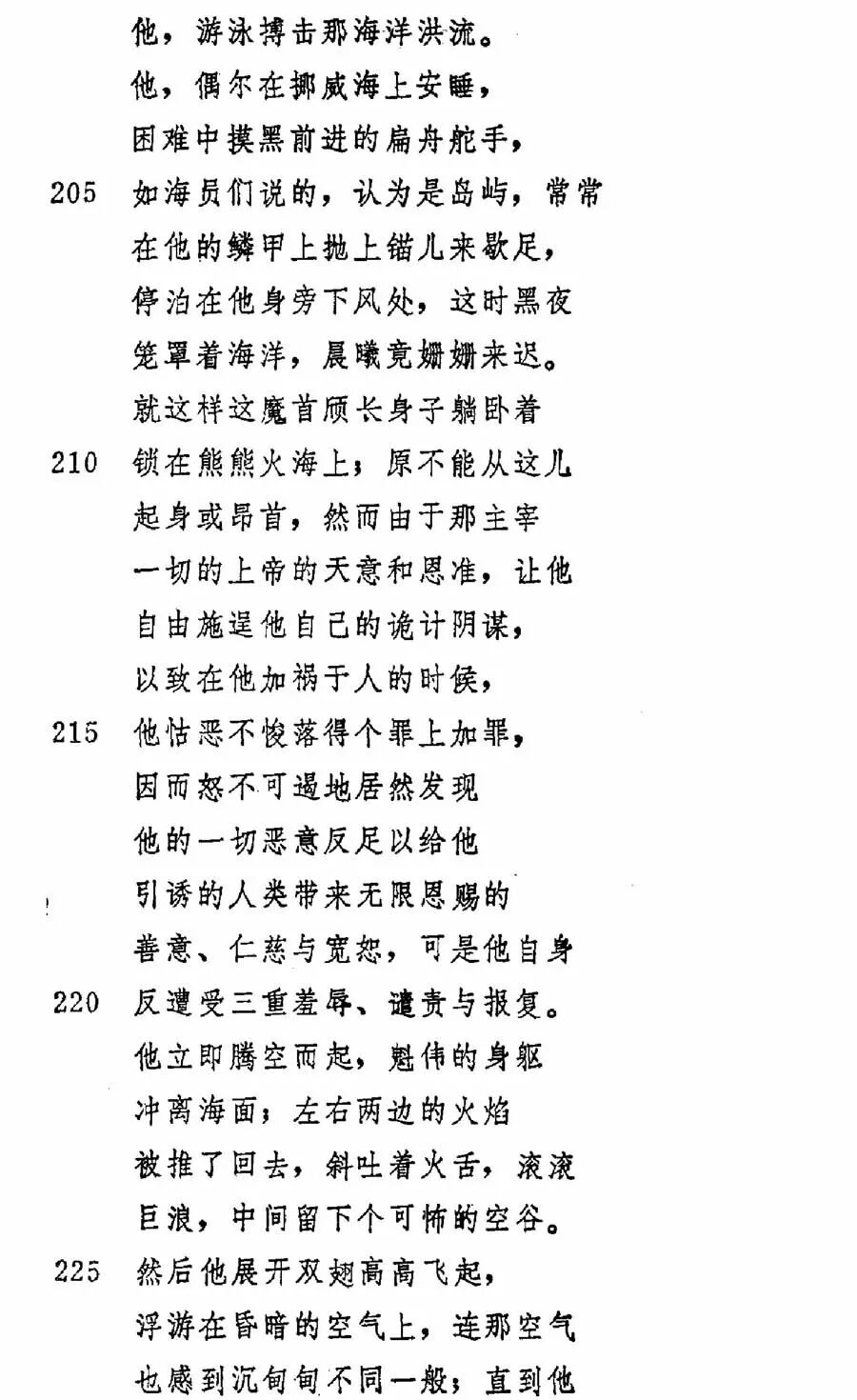 他，游泳搏击那海洋洪流。
他，偶尔在挪威海上安睡，
困难中摸黑前进的扁舟舵手，
205 如海员们说的，认为是岛屿，常常
在他的鳞甲上抛上锚儿来歇足，
停泊在他身旁下风处，这时黑夜
笼罩着海洋，晨曦竟姗姗来迟。
就这样这魔首颀长身子躺卧着
210 锁在熊熊火海上；原不能从这儿
起身或昂首，然而由于那主宰
一切的上帝的天意和恩准，让他
自由施逞他自己的诡计阴谋，
以致在他加祸于人的时候，
215 他怙恶不悛落得个罪上加罪，
因而怒不可遏地居然发现
他的一切恶意反足以给他
引诱的人类带来无限恩赐的
善意、仁慈与宽恕，可是他自身
220 反遭受三重羞辱、谴责与报复。
他立即腾空而起，魁伟的身躯
冲离海面；左右两边的火焰
被推了回去，斜吐着火舌，滚滚
巨浪，中间留下个可怖的空谷。
225 然后他展开双翅高高飞起，
浮游在昏暗的空气上，连那空气
也感到沉甸甸不同一般；直到他